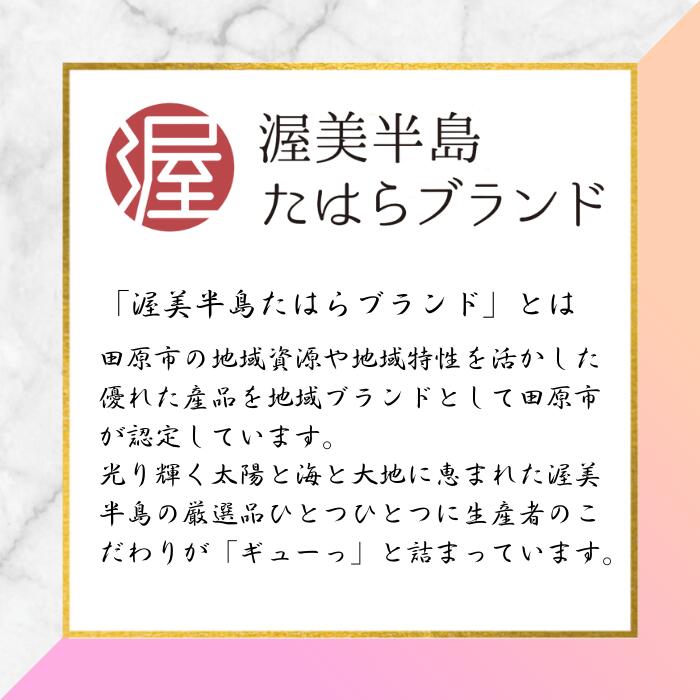 渥

渥美半島
たはらブランド

「渥美半島たはらブランド」とは

田原市の地域資源や地域特性を活かした優れた産品を地域ブランドとして田原市が認定しています。
光り輝く太陽と海と大地に恵まれた渥美半島の厳選品ひとつひとつに生産者のこだわりが「ギューっ」と詰まっています。